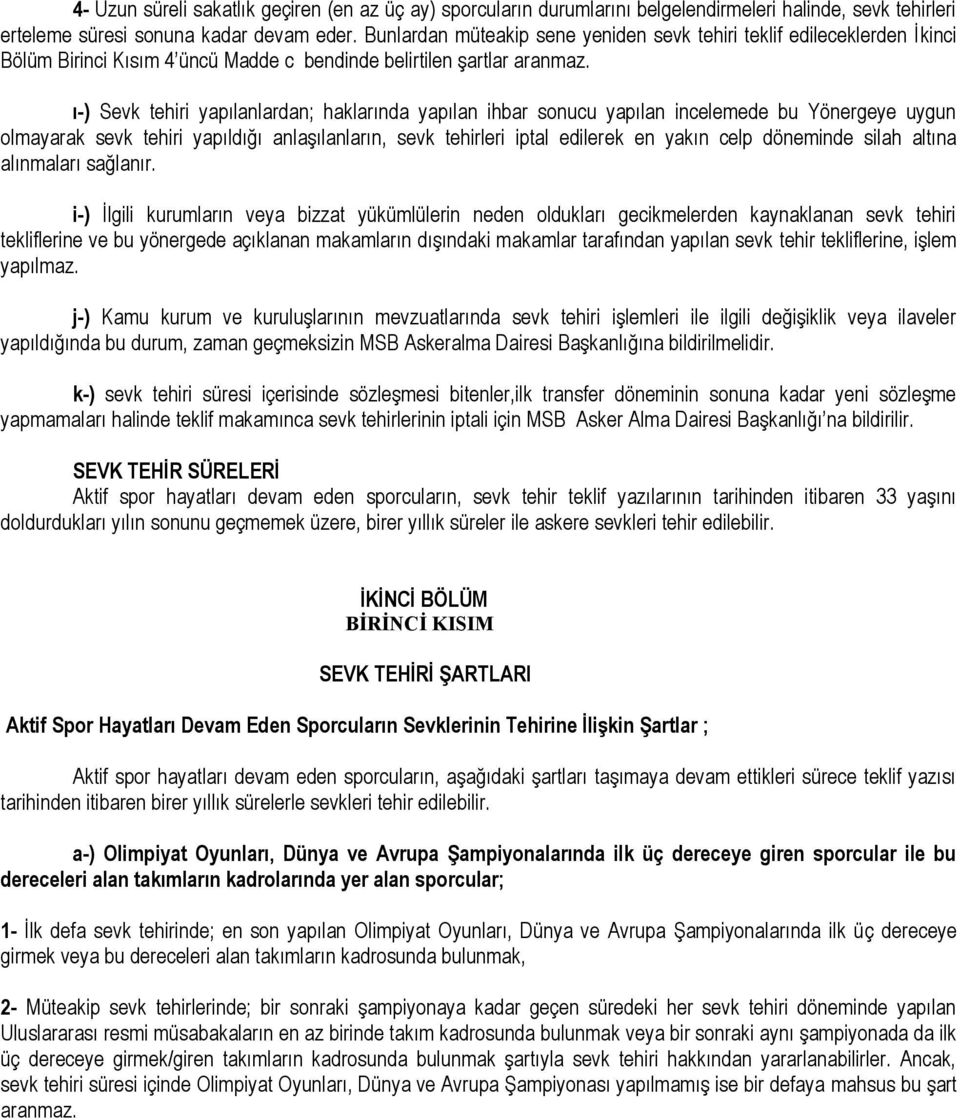 4- Uzun süreli sakatlık geçiren (en az üç ay) sporcuların durumlarını belgelendirmeleri halinde, sevk tehirleri erteleme süresi sonuna kadar devam eder. Bunlardan müteakip sene yeniden sevk tehiri teklif edileceklerden İkinci Bölüm Birinci Kısım 4'üncü Madde c bendinde belirtilen şartlar aranmaz.

ı-) Sevk tehiri yapılanlardan; haklarında yapılan ihbar sonucu yapılan incelemede bu Yönergeye uygun olmayarak sevk tehiri yapıldığı anlaşılanların, sevk tehirleri iptal edilerek en yakın celp döneminde silah altına alınmaları sağlanır.

i-) İlgili kurumların veya bizzat yükümlülerin neden oldukları gecikmelerden kaynaklanan sevk tehiri tekliflerine ve bu yönergede açıklanan makamların dışındaki makamlar tarafından yapılan sevk tehir tekliflerine, işlem yapılmaz.

j-) Kamu kurum ve kuruluşlarının mevzuatlarında sevk tehiri işlemleri ile ilgili değişiklik veya ilaveler yapıldığında bu durum, zaman geçmeksizin MSB Askeralma Dairesi Başkanlığına bildirilmelidir.

k-) sevk tehiri süresi içerisinde sözleşmesi bitenler,ilk transfer döneminin sonuna kadar yeni sözleşme yapmamaları halinde teklif makamınca sevk tehirlerinin iptali için MSB Asker Alma Dairesi Başkanlığı'na bildirilir.

SEVK TEHİR SÜRELERİ
Aktif spor hayatları devam eden sporcuların, sevk tehir teklif yazılarının tarihinden itibaren 33 yaşını doldurdukları yılın sonunu geçmemek üzere, birer yıllık süreler ile askere sevkleri tehir edilebilir.

İKİNCİ BÖLÜM
BİRİNCİ KISIM

SEVK TEHİRİ ŞARTLARI

Aktif Spor Hayatları Devam Eden Sporcuların Sevklerinin Tehirine İlişkin Şartlar ;

Aktif spor hayatları devam eden sporcuların, aşağıdaki şartları taşımaya devam ettikleri sürece teklif yazısı tarihinden itibaren birer yıllık sürelerle sevkleri tehir edilebilir.

a-) Olimpiyat Oyunları, Dünya ve Avrupa Şampiyonalarında ilk üç dereceye giren sporcular ile bu dereceleri alan takımların kadrolarında yer alan sporcular;

1- İlk defa sevk tehirinde; en son yapılan Olimpiyat Oyunları, Dünya ve Avrupa Şampiyonalarında ilk üç dereceye girmek veya bu dereceleri alan takımların kadrosunda bulunmak,

2- Müteakip sevk tehirlerinde; bir sonraki şampiyonaya kadar geçen süredeki her sevk tehiri döneminde yapılan Uluslararası resmi müsabakaların en az birinde takım kadrosunda bulunmak veya bir sonraki aynı şampiyonada da ilk üç dereceye girmek/giren takımların kadrosunda bulunmak şartıyla sevk tehiri hakkından yararlanabilirler. Ancak, sevk tehiri süresi içinde Olimpiyat Oyunları, Dünya ve Avrupa Şampiyonası yapılmamış ise bir defaya mahsus bu şart aranmaz.